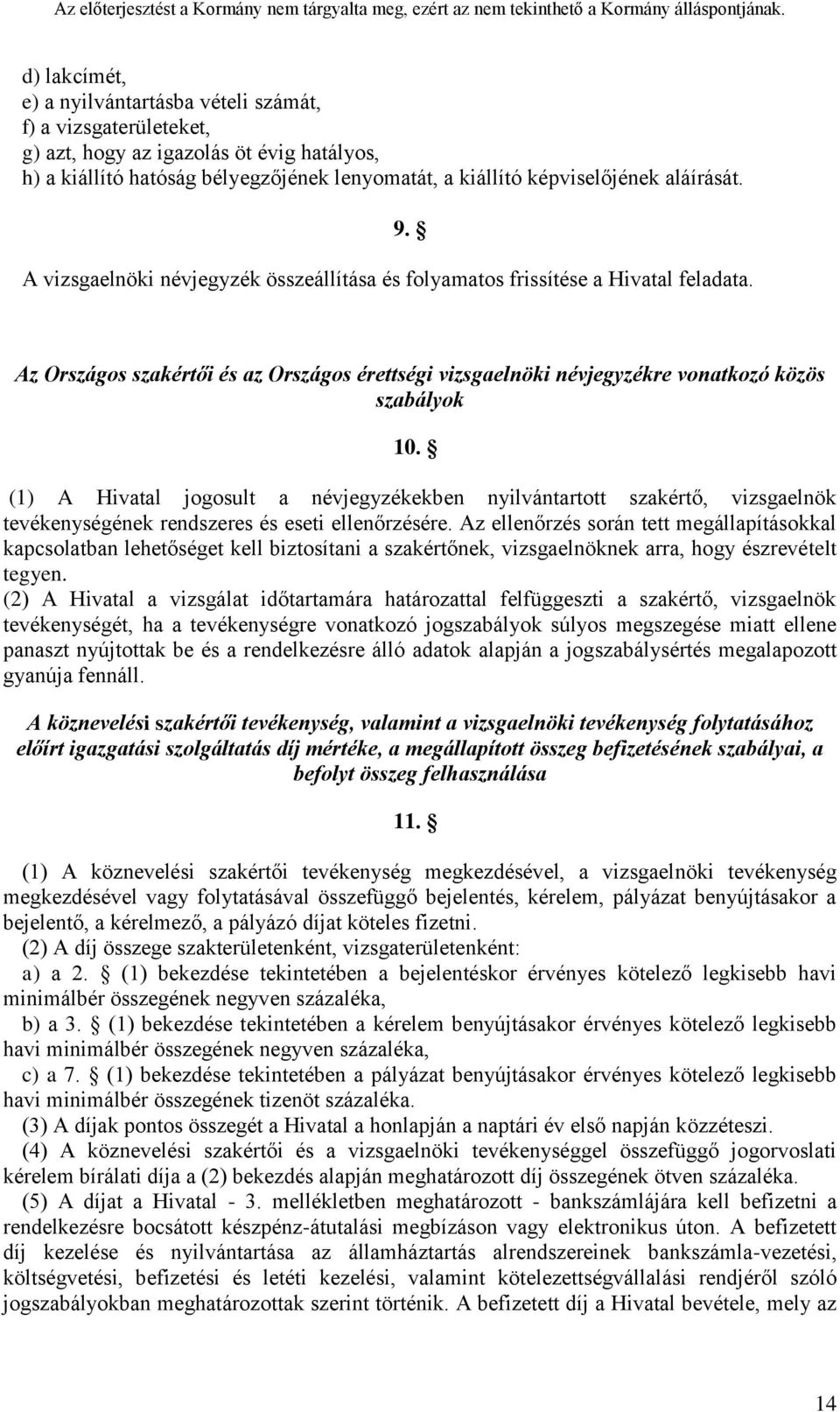 Az előterjesztést a Kormány nem tárgyalta meg, ezért az nem tekinthető a Kormány álláspontjának.

d) lakcímét,
e) a nyilvántartásba vételi számát,
f) a vizsgaterületeket,
g) azt, hogy az igazolás öt évig hatályos,
h) a kiállító hatóság bélyegzőjének lenyomatát, a kiállító képviselőjének aláírását.

9. §

A vizsgaelnöki névjegyzék összeállítása és folyamatos frissítése a Hivatal feladata.

Az Országos szakértői és az Országos érettségi vizsgaelnöki névjegyzékre vonatkozó közös szabályok

10. §

(1) A Hivatal jogosult a névjegyzékekben nyilvántartott szakértő, vizsgaelnök tevékenységének rendszeres és eseti ellenőrzésére. Az ellenőrzés során tett megállapításokkal kapcsolatban lehetőséget kell biztosítani a szakértőnek, vizsgaelnöknek arra, hogy észrevételt tegyen.
(2) A Hivatal a vizsgálat időtartamára határozattal felfüggeszti a szakértő, vizsgaelnök tevékenységét, ha a tevékenységre vonatkozó jogszabályok súlyos megszegése miatt ellene panaszt nyújtottak be és a rendelkezésre álló adatok alapján a jogszabálysértés megalapozott gyanúja fennáll.

A köznevelési szakértői tevékenység, valamint a vizsgaelnöki tevékenység folytatásához előírt igazgatási szolgáltatás díj mértéke, a megállapított összeg befizetésének szabályai, a befolyt összeg felhasználása

11. §

(1) A köznevelési szakértői tevékenység megkezdésével, a vizsgaelnöki tevékenység megkezdésével vagy folytatásával összefüggő bejelentés, kérelem, pályázat benyújtásakor a bejelentő, a kérelmező, a pályázó díjat köteles fizetni.
(2) A díj összege szakterületenként, vizsgaterületenként:
a) a 2. § (1) bekezdése tekintetében a bejelentéskor érvényes kötelező legkisebb havi minimálbér összegének negyven százaléka,
b) a 3. § (1) bekezdése tekintetében a kérelem benyújtásakor érvényes kötelező legkisebb havi minimálbér összegének negyven százaléka,
c) a 7. § (1) bekezdése tekintetében a pályázat benyújtásakor érvényes kötelező legkisebb havi minimálbér összegének tizenöt százaléka.
(3) A díjak pontos összegét a Hivatal a honlapján a naptári év első napján közzéteszi.
(4) A köznevelési szakértői és a vizsgaelnöki tevékenységgel összefüggő jogorvoslati kérelem bírálati díja a (2) bekezdés alapján meghatározott díj összegének ötven százaléka.
(5) A díjat a Hivatal - 3. mellékletben meghatározott - bankszámlájára kell befizetni a rendelkezésre bocsátott készpénz-átutalási megbízáson vagy elektronikus úton. A befizetett díj kezelése és nyilvántartása az államháztartás alrendszereinek bankszámla-vezetési, költségvetési, befizetési és letéti kezelési, valamint kötelezettségvállalási rendjéről szóló jogszabályokban meghatározottak szerint történik. A befizetett díj a Hivatal bevétele, mely az

14